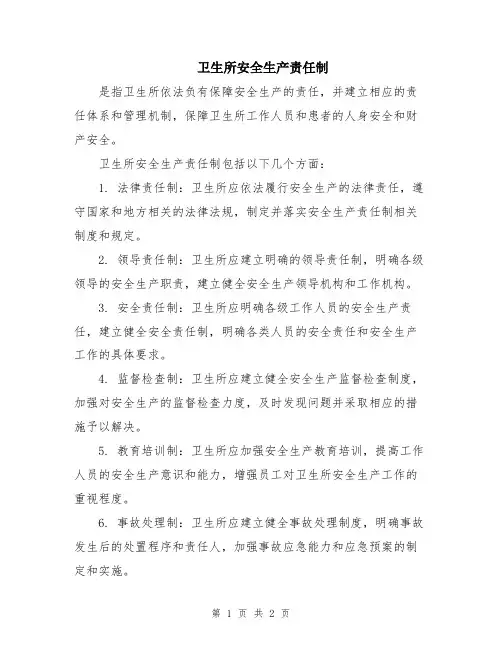 卫生所安全生产责任制

是指卫生所依法负有保障安全生产的责任，并建立相应的责任体系和管理机制，保障卫生所工作人员和患者的人身安全和财产安全。

卫生所安全生产责任制包括以下几个方面：

1. 法律责任制：卫生所应依法履行安全生产的法律责任，遵守国家和地方相关的法律法规，制定并落实安全生产责任制相关制度和规定。

2. 领导责任制：卫生所应建立明确的领导责任制，明确各级领导的安全生产职责，建立健全安全生产领导机构和工作机构。

3. 安全责任制：卫生所应明确各级工作人员的安全生产责任，建立健全安全责任制，明确各类人员的安全责任和安全生产工作的具体要求。

4. 监督检查制：卫生所应建立健全安全生产监督检查制度，加强对安全生产的监督检查力度，及时发现问题并采取相应的措施予以解决。

5. 教育培训制：卫生所应加强安全生产教育培训，提高工作人员的安全生产意识和能力，增强员工对卫生所安全生产工作的重视程度。

6. 事故处理制：卫生所应建立健全事故处理制度，明确事故发生后的处置程序和责任人，加强事故应急能力和应急预案的制定和实施。

第 1 页 共 2 页